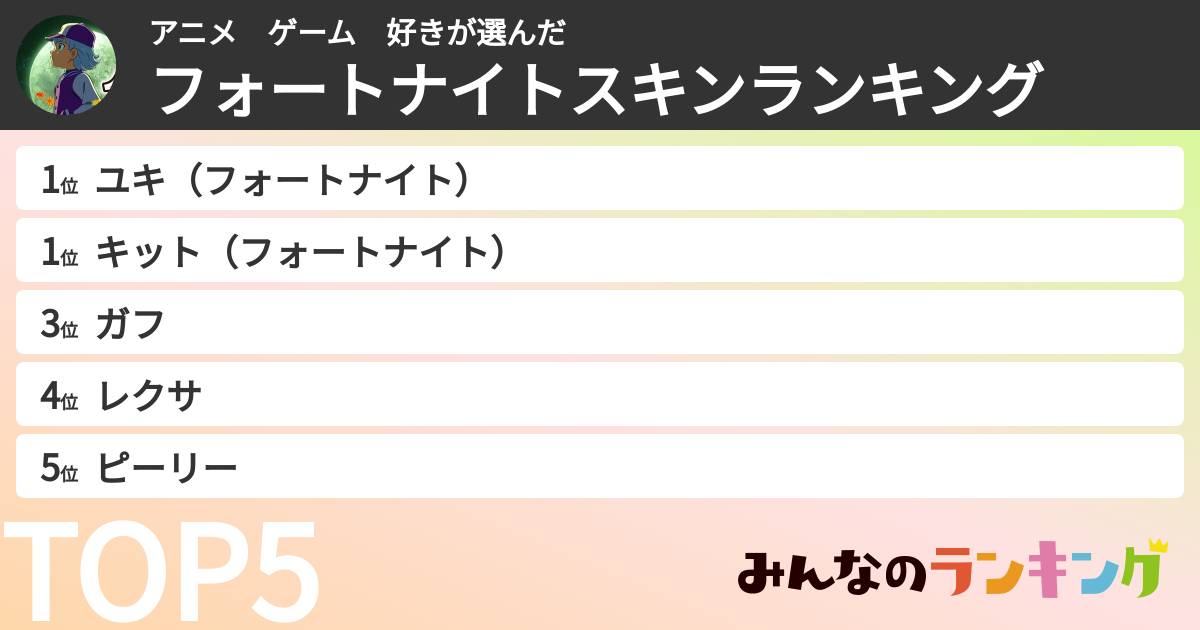 アニメ　ゲーム　好きが選んだ
フォートナイトスキンランキング

1位 ユキ（フォートナイト）
1位 キット（フォートナイト）
3位 ガフ
4位 レクサ
5位 ピーリー

TOP5

みんなのランキング